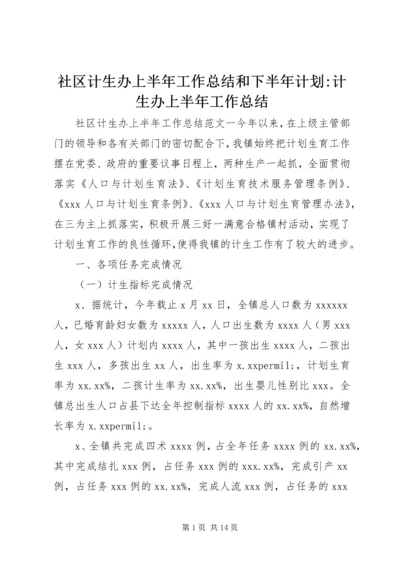 社区计生办上半年工作总结和下半年计划:计生办上半年工作总结

社区计生办上半年工作总结范文一今年以来，在上级主管部门的领导和各有关部门的密切配合下，我镇始终把计划生育工作摆在党委、政府的重要议事日程上，两种生产一起抓，全面贯彻落实《人口与计划生育法》、《计划生育技术服务管理条例》、《xxx人口与计划生育条例》、《xxx人口与计划生育管理办法》，在三为主上抓落实，积极开展三好一满意合格镇村活动，实现了计划生育工作的良性循环，使得我镇的计生工作有了较大的进步。

一、各项任务完成情况

（一）计生指标完成情况

x、据统计，今年截止x月xx日，全镇总人口数为xxxxxx人，已婚育龄妇女数为xxxxx人，人口出生数为xxxx人（男xxx人，女xxx人）计划内xxxx人，其中一孩出生xxxx人，二孩出生xxx人，多孩出生xx人，出生率为x.xxpermil;，计划生育率为xx.xx%，二孩计生率为xx.xx%，出生婴儿性别比xxx。全镇总出生人口占县下达全年控制指标xxxx人的xx.xx%，自然增长率为x.xxpermil;。

x、全镇共完成四术xxxx例，占全年任务xxxx例的xx.xx%，其中完成结扎xxx例，占任务xxx例的xxx.xx%，完成引产xx例，占任务xxx例的xx.xx%，完成人流xxx例，占任务的xxx

第1页 共14页